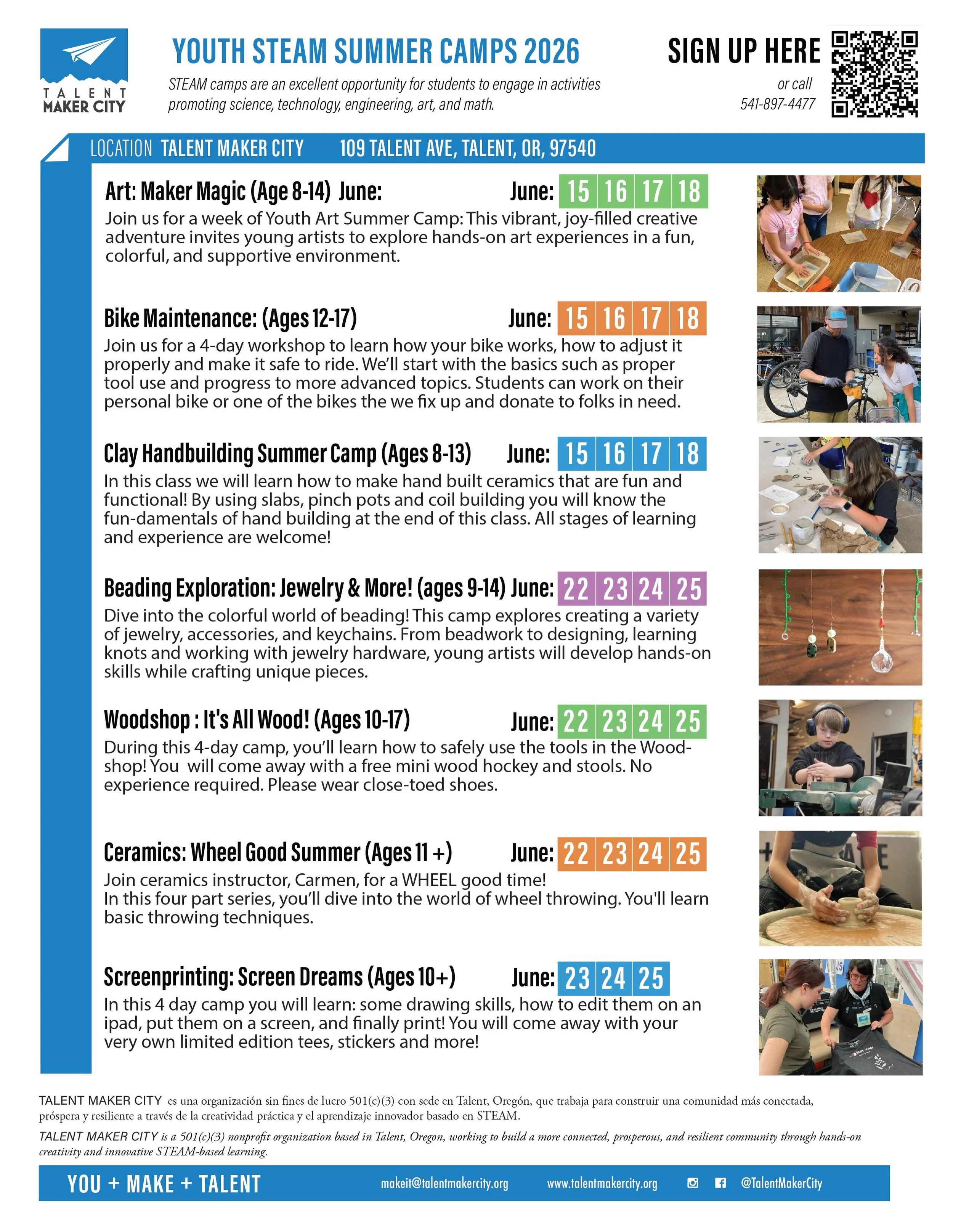 TALENT MAKER CITY

YOUTH STEAM SUMMER CAMPS 2026

STEAM camps are an excellent opportunity for students to engage in activities promoting science, technology, engineering, art, and math.

SIGN UP HERE

or call
541-897-4477

LOCATION TALENT MAKER CITY 109 TALENT AVE, TALENT, OR, 97540

Art: Maker Magic (Age 8-14) June: June: 15 16 17 18

Join us for a week of Youth Art Summer Camp: This vibrant, joy-filled creative adventure invites young artists to explore hands-on art experiences in a fun, colorful, and supportive environment.

Bike Maintenance: (Ages 12-17) June: 15 16 17 18

Join us for a 4-day workshop to learn how your bike works, how to adjust it properly and make it safe to ride. We'll start with the basics such as proper tool use and progress to more advanced topics. Students can work on their personal bike or one of the bikes the we fix up and donate to folks in need.

Clay Handbuilding Summer Camp (Ages 8-13) June: 15 16 17 18

In this class we will learn how to make hand built ceramics that are fun and functional! By using slabs, pinch pots and coil building you will know the fun-damentals of hand building at the end of this class. All stages of learning and experience are welcome!

Beading Exploration: Jewelry & More! (ages 9-14) June: 22 23 24 25

Dive into the colorful world of beading! This camp explores creating a variety of jewelry, accessories, and keychains. From beadwork to designing, learning knots and working with jewelry hardware, young artists will develop hands-on skills while crafting unique pieces.

Woodshop : It's All Wood! (Ages 10-17) June: 22 23 24 25

During this 4-day camp, you'll learn how to safely use the tools in the Woodshop! You will come away with a free mini wood hockey and stools. No experience required. Please wear close-toed shoes.

Ceramics: Wheel Good Summer (Ages 11 +) June: 22 23 24 25

Join ceramics instructor, Carmen, for a WHEEL good time!
In this four part series, you'll dive into the world of wheel throwing. You'll learn basic throwing techniques.

Screenprinting: Screen Dreams (Ages 10+) June: 23 24 25

In this 4 day camp you will learn: some drawing skills, how to edit them on an ipad, put them on a screen, and finally print! You will come away with your very own limited edition tees, stickers and more!

TALENT MAKER CITY es una organización sin fines de lucro 501(c)(3) con sede en Talent, Oregón, que trabaja para construir una comunidad más conectada, próspera y resiliente a través de la creatividad práctica y el aprendizaje innovador basado en STEAM.

TALENT MAKER CITY is a 501(c)(3) nonprofit organization based in Talent, Oregon, working to build a more connected, prosperous, and resilient community through hands-on creativity and innovative STEAM-based learning.

YOU + MAKE + TALENT makeit@talentmakercity.org www.talentmakercity.org @TalentMakerCity